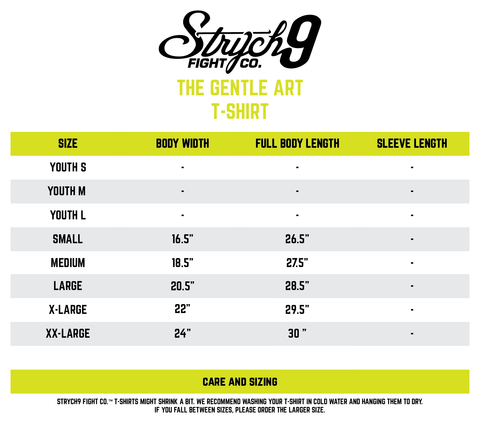 Strych9
FIGHT CO.

THE GENTLE ART
T-SHIRT

| SIZE | BODY WIDTH | FULL BODY LENGTH | SLEEVE LENGTH |
|---|---|---|---|
| YOUTH S | - | - | - |
| YOUTH M | - | - | - |
| YOUTH L | - | - | - |
| SMALL | 16.5" | 26.5" | - |
| MEDIUM | 18.5" | 27.5" | - |
| LARGE | 20.5" | 28.5" | - |
| X-LARGE | 22" | 29.5" | - |
| XX-LARGE | 24" | 30 " | - |

CARE AND SIZING

STRYCH9 FIGHT CO.™ T-SHIRTS MIGHT SHRINK A BIT. WE RECOMMEND WASHING YOUR T-SHIRT IN COLD WATER AND HANGING THEM TO DRY. IF YOU FALL BETWEEN SIZES, PLEASE ORDER THE LARGER SIZE.